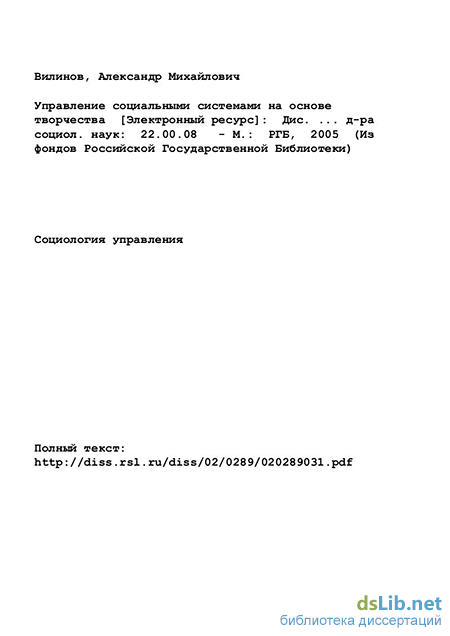 Вилинов, Александр Михайлович

Управление социальными системами на основе творчества [Электронный ресурс]: Дис. ... д-ра социол. наук: 22.00.08 - М.: РГБ, 2005 (Из фондов Российской Государственной Библиотеки)

Социология управления

Полный текст:
http://diss.rsl.ru/diss/02/0289/020289031.pdf

dsLib.net
библиотека диссертаций